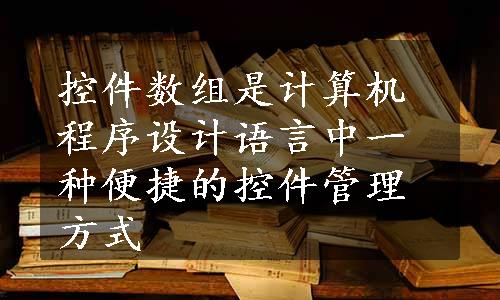 控件数组是计算机程序设计语言中一种便捷的控件管理方式